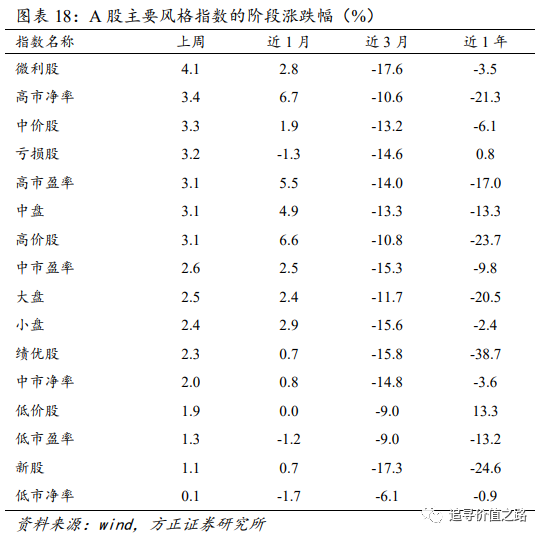 图表 18：A 股主要风格指数的阶段涨跌幅（%）

| 指数名称 | 上周 | 近 1 月 | 近 3 月 | 近 1 年 |
|---|---|---|---|---|
| 微利股 | 4.1 | 2.8 | -17.6 | -3.5 |
| 高市净率 | 3.4 | 6.7 | -10.6 | -21.3 |
| 中价股 | 3.3 | 1.9 | -13.2 | -6.1 |
| 亏损股 | 3.2 | -1.3 | -14.6 | 0.8 |
| 高市盈率 | 3.1 | 5.5 | -14.0 | -17.0 |
| 中盘 | 3.1 | 4.9 | -13.3 | -13.3 |
| 高价股 | 3.1 | 6.6 | -10.8 | -23.7 |
| 中市盈率 | 2.6 | 2.5 | -15.3 | -9.8 |
| 大盘 | 2.5 | 2.4 | -11.7 | -20.5 |
| 小盘 | 2.4 | 2.9 | -15.6 | -2.4 |
| 绩优股 | 2.3 | 0.7 | -15.8 | -38.7 |
| 中市净率 | 2.0 | 0.8 | -14.8 | -3.6 |
| 低价股 | 1.9 | 0.0 | -9.0 | 13.3 |
| 低市盈率 | 1.3 | -1.2 | -9.0 | -13.2 |
| 新股 | 1.1 | 0.7 | -17.3 | -24.6 |
| 低市净率 | 0.1 | -1.7 | -6.1 | -0.9 |

资料来源：wind，方正证券研究所

追寻价值之路